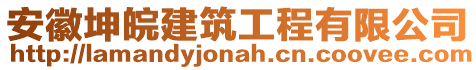 安徽坤皖建筑工程有限公司
http://lamandyjonah.cn.coovee.com